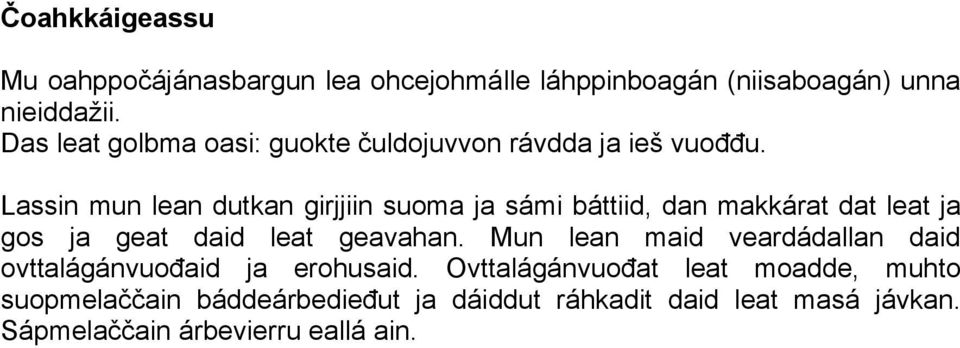 Čoahkkáigeassu

Mu oahppočájánasbargun lea ohcejohmálle láhppinboagán (niisaboagán) unna nieiddažii.
Das leat golbma oasi: guokte čuldojuvvon rávdda ja ieš vuođđu.

Lassin mun lean dutkan girjjiin suoma ja sámi báttiid, dan makkárat dat leat ja gos ja geat daid leat geavahan. Mun lean maid veardádallan daid ovttalágánvuođaid ja erohusaid. Ovttalágánvuođat leat moadde, muhto suopmelaččain báddeárbedieđut ja dáiddut ráhkadit daid leat masá jávkan. Sápmelaččain árbevierru eallá ain.